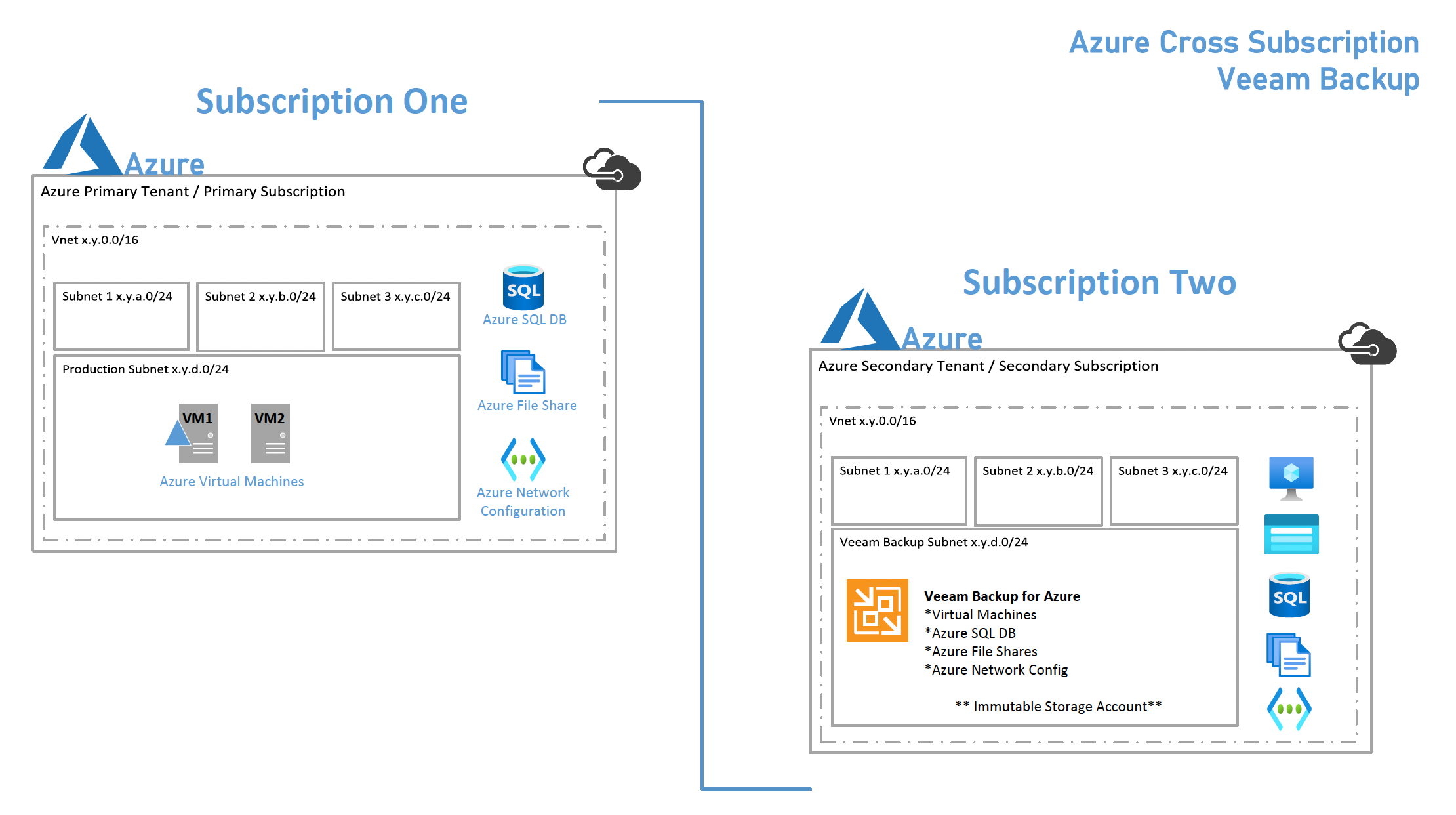 Azure Cross Subscription
Veeam Backup

Subscription One

Azure

Azure Primary Tenant / Primary Subscription

Vnet x.y.0.0/16

Subnet 1 x.y.a.0/24

Subnet 2 x.y.b.0/24

Subnet 3 x.y.c.0/24

SQL

Azure SQL DB

Production Subnet x.y.d.0/24

VM1

VM2

Azure Virtual Machines

Azure File Share

Azure Network Configuration

Subscription Two

Azure

Azure Secondary Tenant / Secondary Subscription

Vnet x.y.0.0/16

Subnet 1 x.y.a.0/24

Subnet 2 x.y.b.0/24

Subnet 3 x.y.c.0/24

Veeam Backup Subnet x.y.d.0/24

Veeam Backup for Azure
*Virtual Machines
*Azure SQL DB
*Azure File Shares
*Azure Network Config

** Immutable Storage Account**

SQL